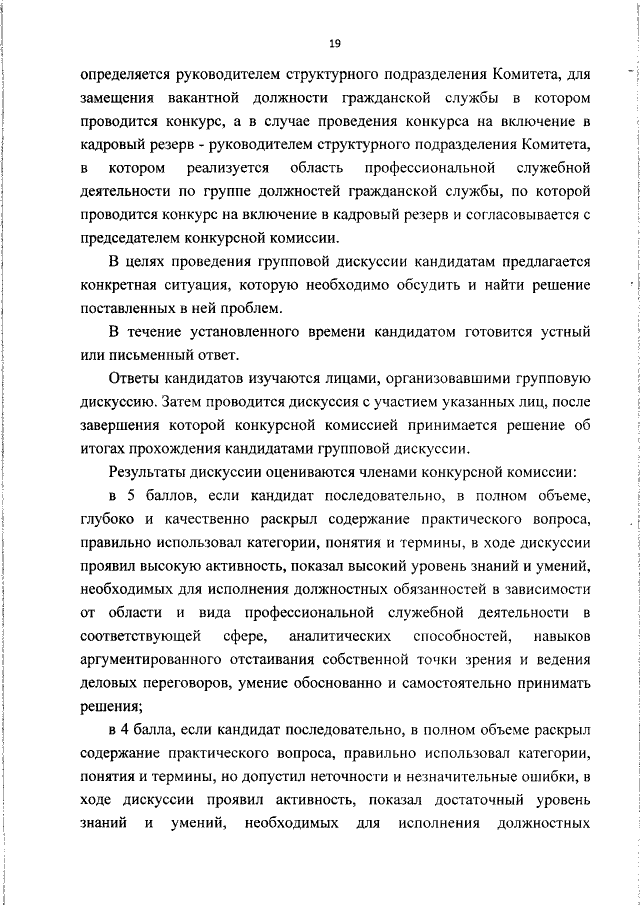 19

определяется руководителем структурного подразделения Комитета, для замещения вакантной должности гражданской службы в котором проводится конкурс, а в случае проведения конкурса на включение в кадровый резерв - руководителем структурного подразделения Комитета, в котором реализуется область профессиональной служебной деятельности по группе должностей гражданской службы, по которой проводится конкурс на включение в кадровый резерв и согласовывается с председателем конкурсной комиссии.

В целях проведения групповой дискуссии кандидатам предлагается конкретная ситуация, которую необходимо обсудить и найти решение поставленных в ней проблем.

В течение установленного времени кандидатом готовится устный или письменный ответ.

Ответы кандидатов изучаются лицами, организовавшими групповую дискуссию. Затем проводится дискуссия с участием указанных лиц, после завершения которой конкурсной комиссией принимается решение об итогах прохождения кандидатами групповой дискуссии.

Результаты дискуссии оцениваются членами конкурсной комиссии:

в 5 баллов, если кандидат последовательно, в полном объеме, глубоко и качественно раскрыл содержание практического вопроса, правильно использовал категории, понятия и термины, в ходе дискуссии проявил высокую активность, показал высокий уровень знаний и умений, необходимых для исполнения должностных обязанностей в зависимости от области и вида профессиональной служебной деятельности в соответствующей сфере, аналитических способностей, навыков аргументированного отстаивания собственной точки зрения и ведения деловых переговоров, умение обоснованно и самостоятельно принимать решения;

в 4 балла, если кандидат последовательно, в полном объеме раскрыл содержание практического вопроса, правильно использовал категории, понятия и термины, но допустил неточности и незначительные ошибки, в ходе дискуссии проявил активность, показал достаточный уровень знаний и умений, необходимых для исполнения должностных